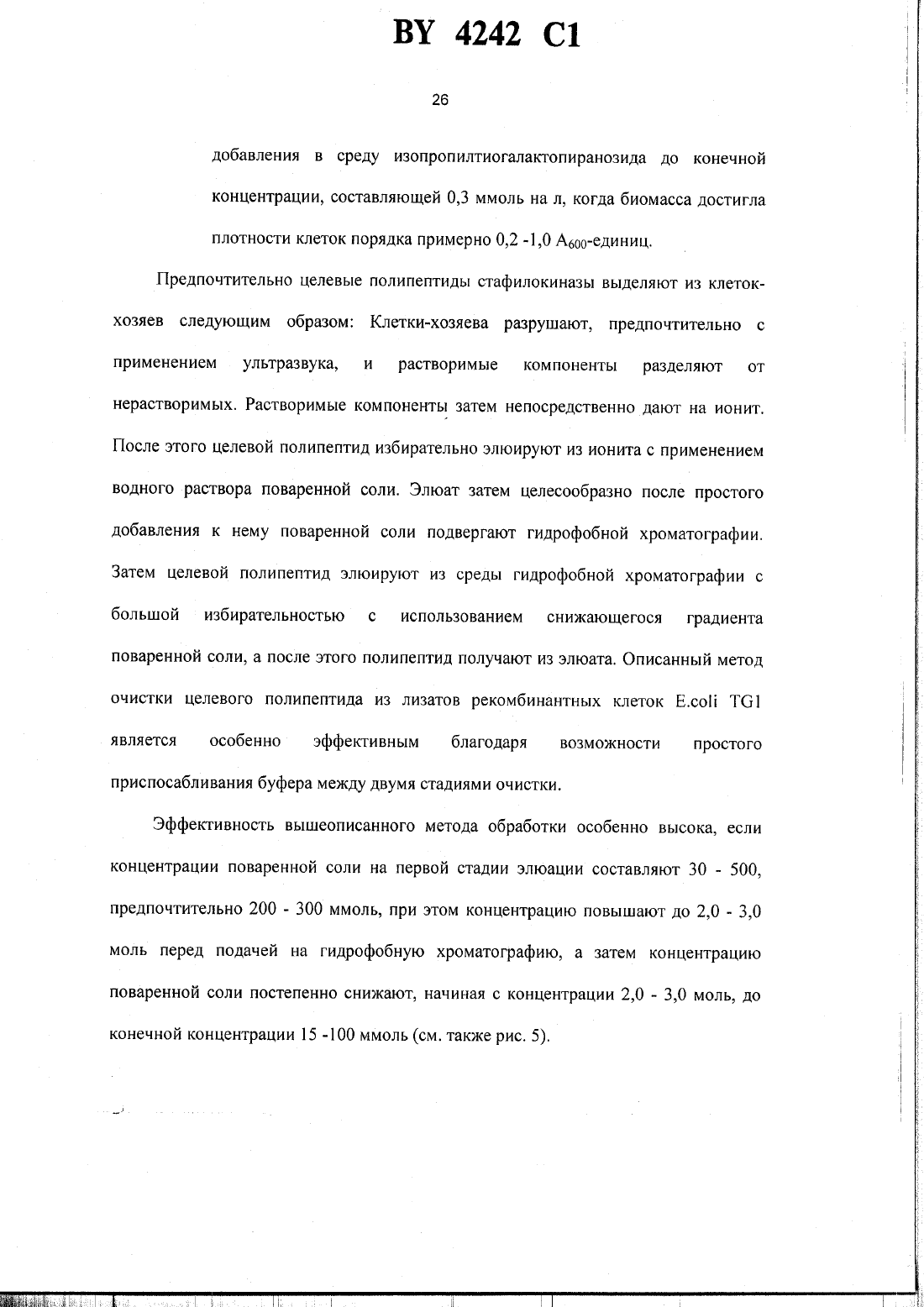 BY 4242 C1

26

добавления в среду изопропилтиогалактопиранозида до конечной концентрации, составляющей 0,3 ммоль на л, когда биомасса достигла плотности клеток порядка примерно 0,2 -1,0 $A_{600}$-единиц.

Предпочтительно целевые полипептиды стафилокиназы выделяют из клеток-хозяев следующим образом: Клетки-хозяева разрушают, предпочтительно с применением ультразвука, и растворимые компоненты разделяют от нерастворимых. Растворимые компоненты затем непосредственно дают на ионит. После этого целевой полипептид избирательно элюируют из ионита с применением водного раствора поваренной соли. Элюат затем целесообразно после простого добавления к нему поваренной соли подвергают гидрофобной хроматографии. Затем целевой полипептид элюируют из среды гидрофобной хроматографии с большой избирательностью с использованием снижающегося градиента поваренной соли, а после этого полипептид получают из элюата. Описанный метод очистки целевого полипептида из лизатов рекомбинантных клеток E.coli TG1 является особенно эффективным благодаря возможности простого приспосабливания буфера между двумя стадиями очистки.

Эффективность вышеописанного метода обработки особенно высока, если концентрации поваренной соли на первой стадии элюации составляют 30 - 500, предпочтительно 200 - 300 ммоль, при этом концентрацию повышают до 2,0 - 3,0 моль перед подачей на гидрофобную хроматографию, а затем концентрацию поваренной соли постепенно снижают, начиная с концентрации 2,0 - 3,0 моль, до конечной концентрации 15 -100 ммоль (см. также рис. 5).